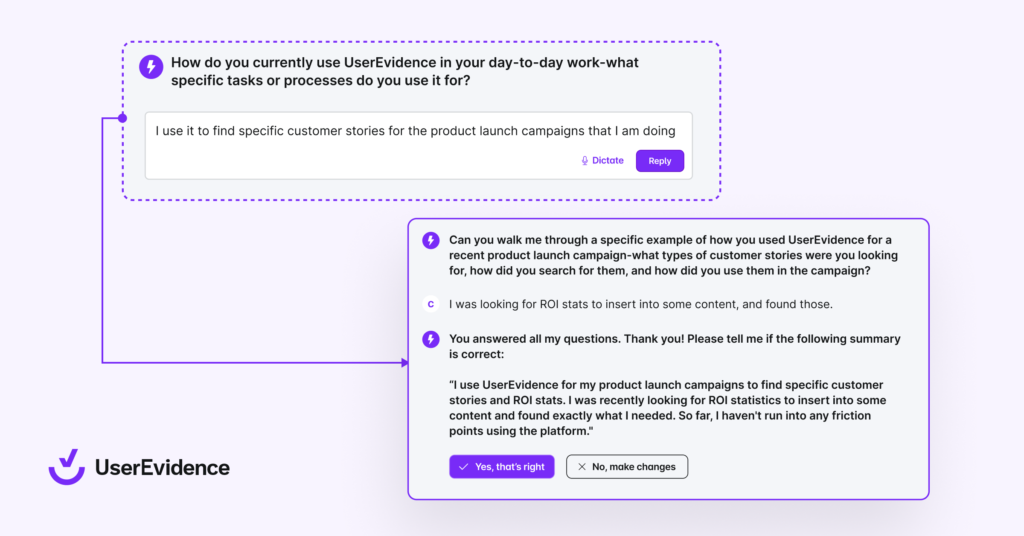 How do you currently use UserEvidence in your day-to-day work-what specific tasks or processes do you use it for?

I use it to find specific customer stories for the product launch campaigns that I am doing

Dictate

Reply

Can you walk me through a specific example of how you used UserEvidence for a recent product launch campaign-what types of customer stories were you looking for, how did you search for them, and how did you use them in the campaign?

C

I was looking for ROI stats to insert into some content, and found those.

You answered all my questions. Thank you! Please tell me if the following summary is correct:

"I use UserEvidence for my product launch campaigns to find specific customer stories and ROI stats. I was recently looking for ROI statistics to insert into some content and found exactly what I needed. So far, I haven't run into any friction points using the platform."

Yes, that's right

No, make changes

UserEvidence